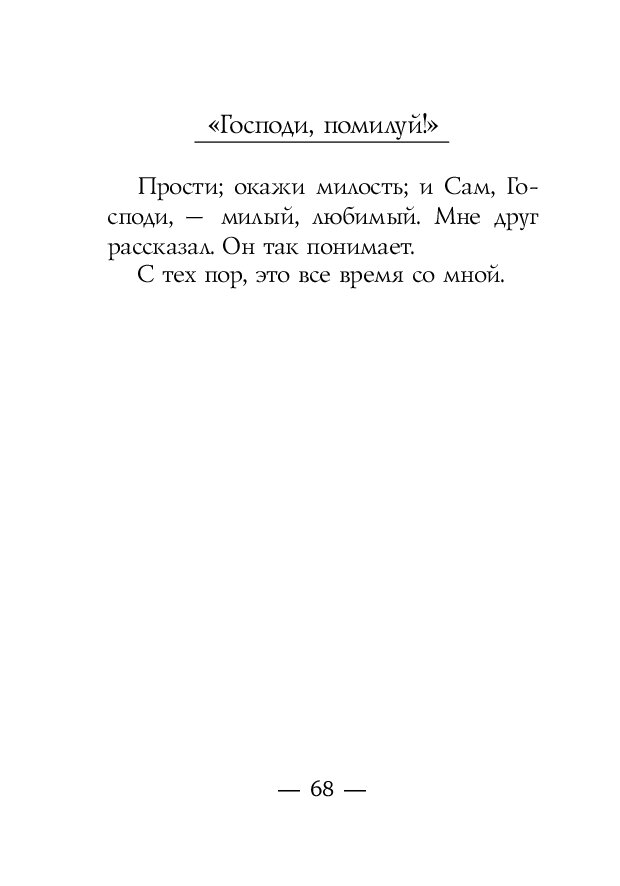 «Господи, помилуй!»

Прости; окажи милость; и Сам, Господи, — милый, любимый. Мне друг рассказал. Он так понимает.

С тех пор, это все время со мной.

— 68 —